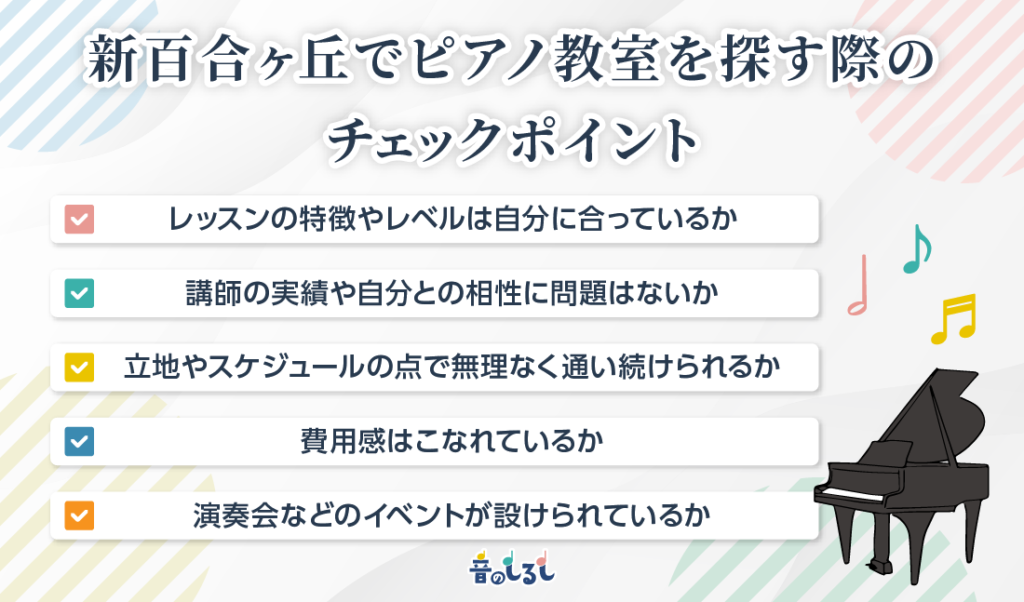 新百合ヶ丘でピアノ教室を探す際のチェックポイント

レッスンの特徴やレベルは自分に合っているか

講師の実績や自分との相性に問題はないか

立地やスケジュールの点で無理なく通い続けられるか

費用感はこなれているか

演奏会などのイベントが設けられているか

音のしるし